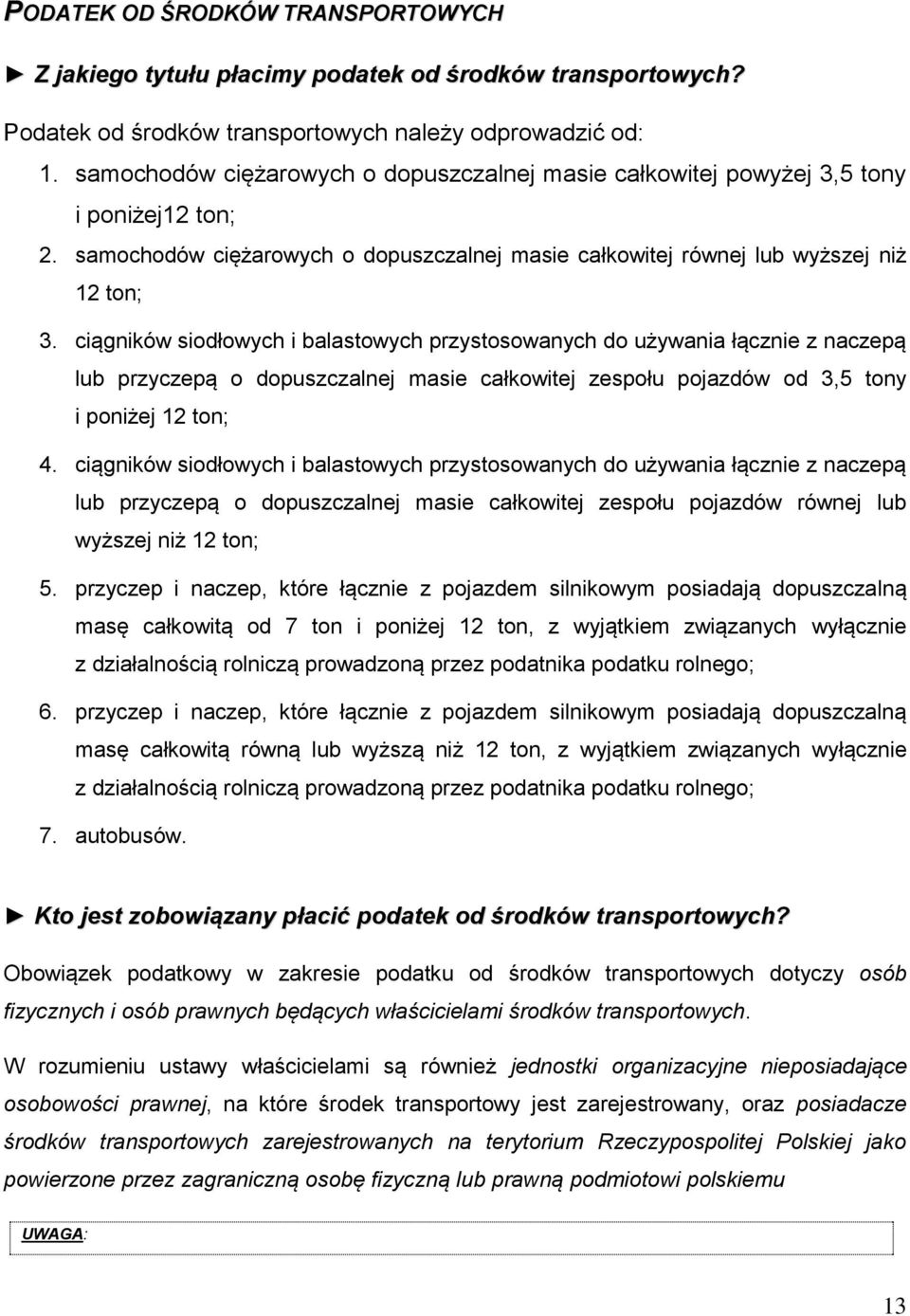 PODATEK OD ŚRODKÓW TRANSPORTOWYCH

► Z jakiego tytułu płacimy podatek od środków transportowych?

Podatek od środków transportowych należy odprowadzić od:

1. samochodów ciężarowych o dopuszczalnej masie całkowitej powyżej 3,5 tony i poniżej12 ton;
2. samochodów ciężarowych o dopuszczalnej masie całkowitej równej lub wyższej niż 12 ton;
3. ciągników siodłowych i balastowych przystosowanych do używania łącznie z naczepą lub przyczepą o dopuszczalnej masie całkowitej zespołu pojazdów od 3,5 tony i poniżej 12 ton;
4. ciągników siodłowych i balastowych przystosowanych do używania łącznie z naczepą lub przyczepą o dopuszczalnej masie całkowitej zespołu pojazdów równej lub wyższej niż 12 ton;
5. przyczep i naczep, które łącznie z pojazdem silnikowym posiadają dopuszczalną masę całkowitą od 7 ton i poniżej 12 ton, z wyjątkiem związanych wyłącznie z działalnością rolniczą prowadzoną przez podatnika podatku rolnego;
6. przyczep i naczep, które łącznie z pojazdem silnikowym posiadają dopuszczalną masę całkowitą równą lub wyższą niż 12 ton, z wyjątkiem związanych wyłącznie z działalnością rolniczą prowadzoną przez podatnika podatku rolnego;
7. autobusów.

► Kto jest zobowiązany płacić podatek od środków transportowych?

Obowiązek podatkowy w zakresie podatku od środków transportowych dotyczy osób fizycznych i osób prawnych będących właścicielami środków transportowych.

W rozumieniu ustawy właścicielami są również jednostki organizacyjne nieposiadające osobowości prawnej, na które środek transportowy jest zarejestrowany, oraz posiadacze środków transportowych zarejestrowanych na terytorium Rzeczypospolitej Polskiej jako powierzone przez zagraniczną osobę fizyczną lub prawną podmiotowi polskiemu

UWAGA:

13